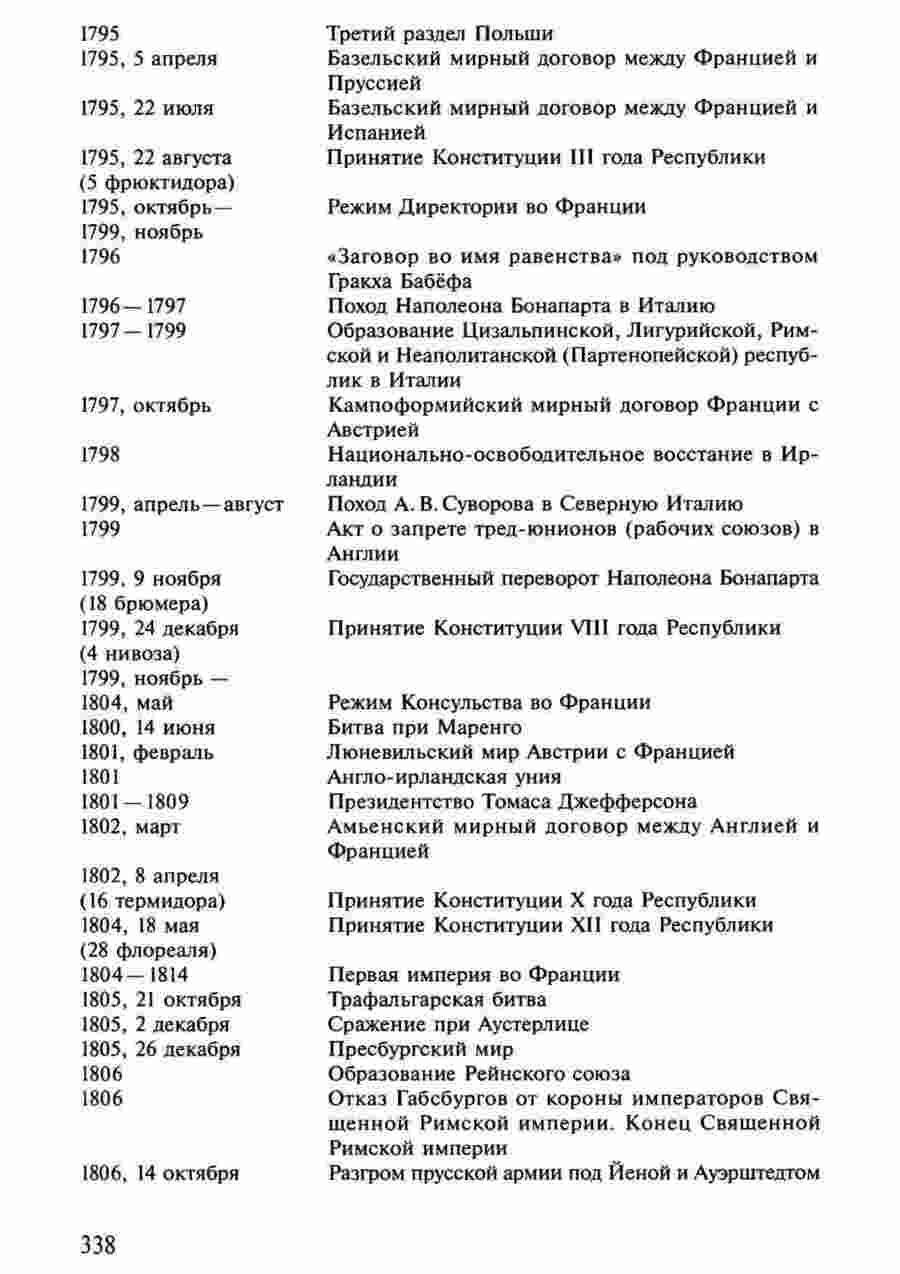 | | |
|---|---|
| 1795 | Третий раздел Польши |
| 1795, 5 апреля | Базельский мирный договор между Францией и Пруссией |
| 1795, 22 июля | Базельский мирный договор между Францией и Испанией |
| 1795, 22 августа (5 фрюктидора) | Принятие Конституции III года Республики |
| 1795, октябрь— 1799, ноябрь | Режим Директории во Франции |
| 1796 | «Заговор во имя равенства» под руководством Гракха Бабёфа |
| 1796—1797 | Поход Наполеона Бонапарта в Италию |
| 1797—1799 | Образование Цизальпинской, Лигурийской, Римской и Неаполитанской (Партенопейской) республик в Италии |
| 1797, октябрь | Кампоформийский мирный договор Франции с Австрией |
| 1798 | Национально-освободительное восстание в Ирландии |
| 1799, апрель—август | Поход А. В. Суворова в Северную Италию |
| 1799 | Акт о запрете тред-юнионов (рабочих союзов) в Англии |
| 1799, 9 ноября (18 брюмера) | Государственный переворот Наполеона Бонапарта |
| 1799, 24 декабря (4 нивоза) | Принятие Конституции VIII года Республики |
| 1799, ноябрь — 1804, май | Режим Консульства во Франции |
| 1800, 14 июня | Битва при Маренго |
| 1801, февраль | Люневильский мир Австрии с Францией |
| 1801 | Англо-ирландская уния |
| 1801—1809 | Президентство Томаса Джефферсона |
| 1802, март | Амьенский мирный договор между Англией и Францией |
| 1802, 8 апреля (16 термидора) | Принятие Конституции X года Республики |
| 1804, 18 мая (28 флореаля) | Принятие Конституции XII года Республики |
| 1804—1814 | Первая империя во Франции |
| 1805, 21 октября | Трафальгарская битва |
| 1805, 2 декабря | Сражение при Аустерлице |
| 1805, 26 декабря | Пресбургский мир |
| 1806 | Образование Рейнского союза |
| 1806 | Отказ Габсбургов от короны императоров Священной Римской империи. Конец Священной Римской империи |
| 1806, 14 октября | Разгром прусской армии под Йеной и Ауэрштедтом |

338